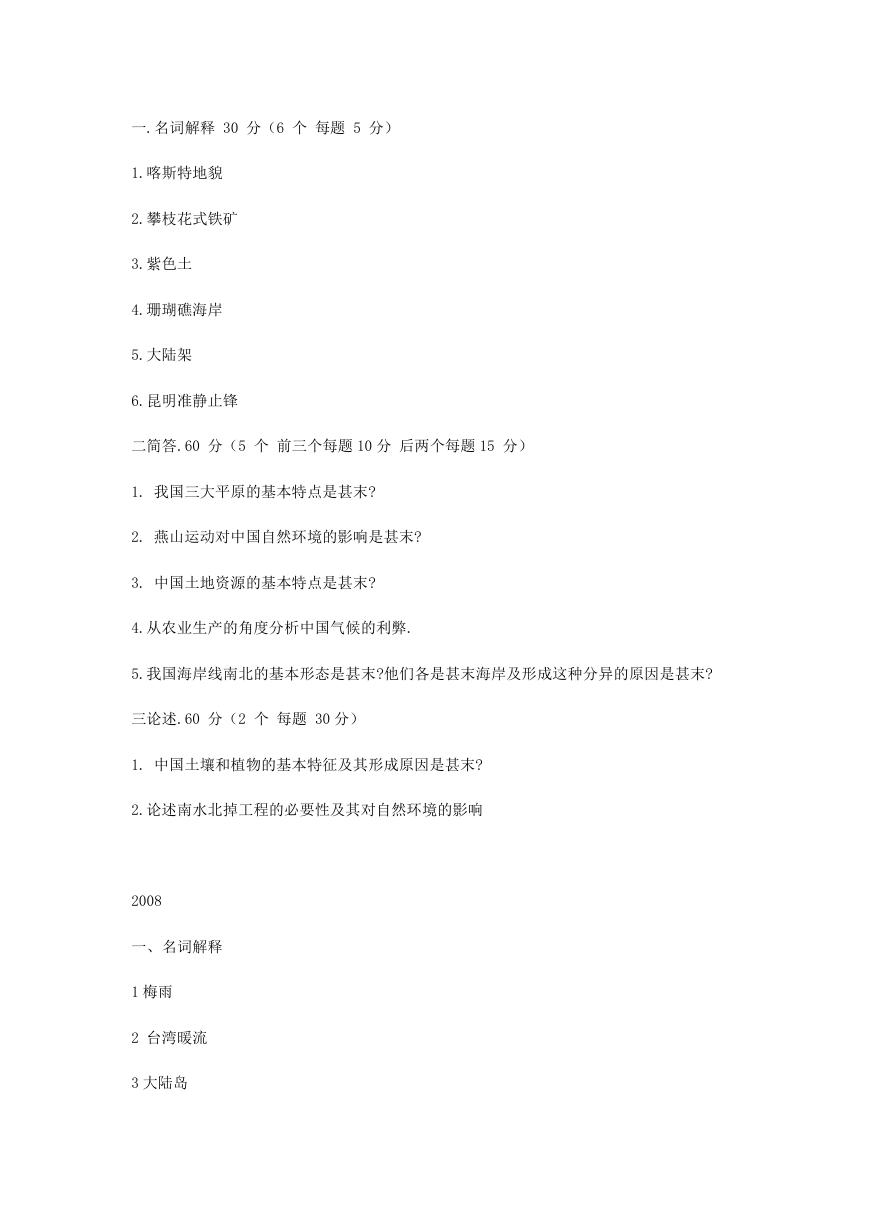 一.名词解释 30 分（6 个 每题 5 分）

1.喀斯特地貌

2.攀枝花式铁矿

3.紫色土

4.珊瑚礁海岸

5.大陆架

6.昆明准静止锋

二简答.60 分（5 个 前三个每题 10 分 后两个每题 15 分）

1. 我国三大平原的基本特点是甚末?

2. 燕山运动对中国自然环境的影响是甚末?

3. 中国土地资源的基本特点是甚末?

4.从农业生产的角度分析中国气候的利弊.

5.我国海岸线南北的基本形态是甚末?他们各是甚末海岸及形成这种分异的原因是甚末?

三论述.60 分（2 个 每题 30 分）

1. 中国土壤和植物的基本特征及其形成原因是甚末?

2.论述南水北掉工程的必要性及其对自然环境的影响

2008

一、名词解释

1 梅雨

2 台湾暖流

3 大陆岛